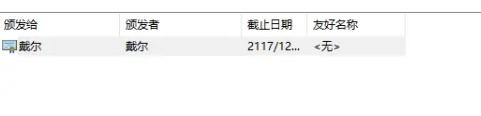 | 颁发给 | 颁发者 | 截止日期 | 友好名称 |
|---|---|---|---|
| 戴尔 | 戴尔 | 2117/12... | <无> |